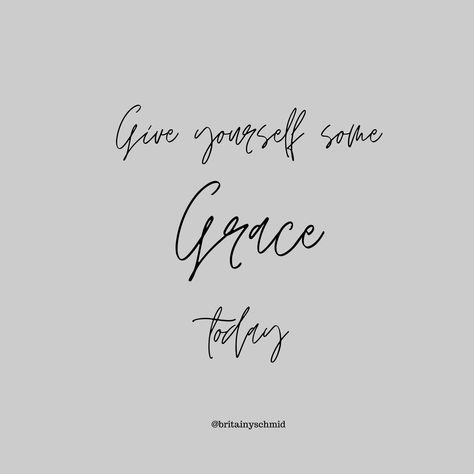 Give yourself some

Grace

today

@britainyschmid